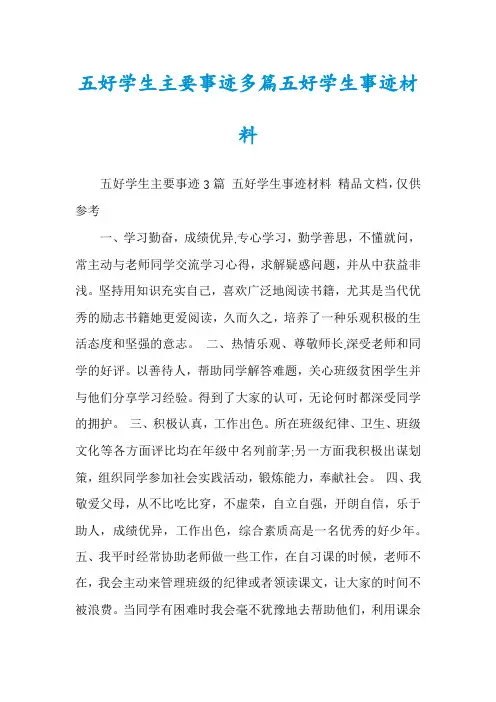 五好学生主要事迹多篇五好学生事迹材料

五好学生主要事迹 3 篇 五好学生事迹材料 精品文档，仅供参考

一、学习勤奋，成绩优异.专心学习，勤学善思，不懂就问，常主动与老师同学交流学习心得，求解疑惑问题，并从中获益非浅。坚持用知识充实自己，喜欢广泛地阅读书籍，尤其是当代优秀的励志书籍她更爱阅读，久而久之，培养了一种乐观积极的生活态度和坚强的意志。 二、热情乐观、尊敬师长.深受老师和同学的好评。以善待人，帮助同学解答难题，关心班级贫困学生并与他们分享学习经验。得到了大家的认可，无论何时都深受同学的拥护。 三、积极认真，工作出色。所在班级纪律、卫生、班级文化等各方面评比均在年级中名列前茅;另一方面我积极出谋划策，组织同学参加社会实践活动，锻炼能力，奉献社会。 四、我敬爱父母，从不比吃比穿，不虚荣，自立自强，开朗自信，乐于助人，成绩优异，工作出色，综合素质高是一名优秀的好少年。五、我平时经常协助老师做一些工作，在自习课的时候，老师不在，我会主动来管理班级的纪律或者领读课文，让大家的时间不被浪费。当同学有困难时我会毫不犹豫地去帮助他们，利用课余